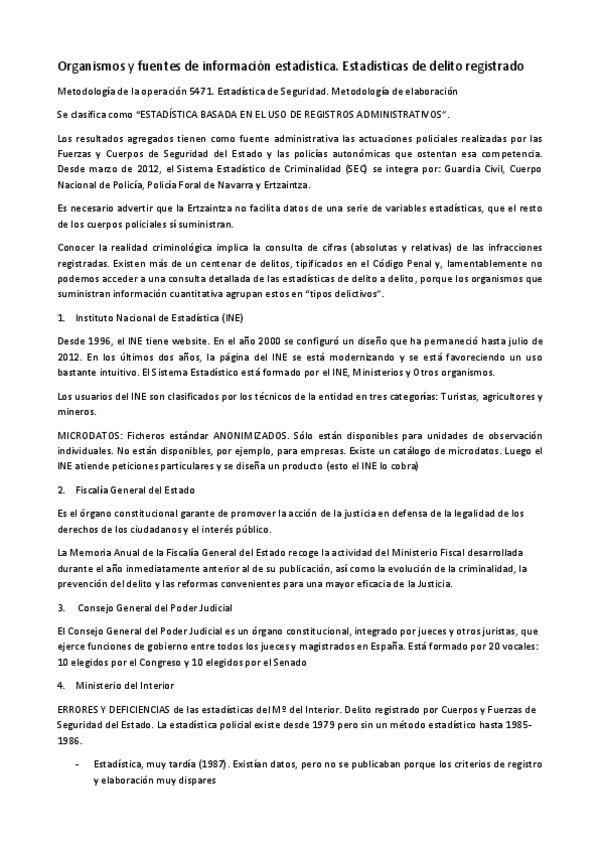 Organismos y fuentes de información estadística. Estadísticas de delito registrado

Metodología de la operación 5471. Estadística de Seguridad. Metodología de elaboración

Se clasifica como "ESTADÍSTICA BASADA EN EL USO DE REGISTROS ADMINISTRATIVOS".

Los resultados agregados tienen como fuente administrativa las actuaciones policiales realizadas por las Fuerzas y Cuerpos de Seguridad del Estado y las policías autonómicas que ostentan esa competencia. Desde marzo de 2012, el Sistema Estadístico de Criminalidad (SEC) se integra por: Guardia Civil, Cuerpo Nacional de Policía, Policía Foral de Navarra y Ertzaintza.

Es necesario advertir que la Ertzaintza no facilita datos de una serie de variables estadísticas, que el resto de los cuerpos policiales sí suministran.

Conocer la realidad criminológica implica la consulta de cifras (absolutas y relativas) de las infracciones registradas. Existen más de un centenar de delitos, tipificados en el Código Penal y, lamentablemente no podemos acceder a una consulta detallada de las estadísticas de delito a delito, porque los organismos que suministran información cuantitativa agrupan estos en "tipos delictivos".

1. Instituto Nacional de Estadística (INE)

Desde 1996, el INE tiene website. En el año 2000 se configuró un diseño que ha permaneció hasta julio de 2012. En los últimos dos años, la página del INE se está modernizando y se está favoreciendo un uso bastante intuitivo. El Sistema Estadístico está formado por el INE, Ministerios y Otros organismos.

Los usuarios del INE son clasificados por los técnicos de la entidad en tres categorías: Turistas, agricultores y mineros.

MICRODATOS: Ficheros estándar ANONIMIZADOS. Sólo están disponibles para unidades de observación individuales. No están disponibles, por ejemplo, para empresas. Existe un catálogo de microdatos. Luego el INE atiende peticiones particulares y se diseña un producto (esto el INE lo cobra)

2. Fiscalía General del Estado

Es el órgano constitucional garante de promover la acción de la justicia en defensa de la legalidad de los derechos de los ciudadanos y el interés público.

La Memoria Anual de la Fiscalía General del Estado recoge la actividad del Ministerio Fiscal desarrollada durante el año inmediatamente anterior al de su publicación, así como la evolución de la criminalidad, la prevención del delito y las reformas convenientes para una mayor eficacia de la Justicia.

3. Consejo General del Poder Judicial

El Consejo General del Poder Judicial es un órgano constitucional, integrado por jueces y otros juristas, que ejerce funciones de gobierno entre todos los jueces y magistrados en España. Está formado por 20 vocales: 10 elegidos por el Congreso y 10 elegidos por el Senado

4. Ministerio del Interior

ERRORES Y DEFICIENCIAS de las estadísticas del Mº del Interior. Delito registrado por Cuerpos y Fuerzas de Seguridad del Estado. La estadística policial existe desde 1979 pero sin un método estadístico hasta 1985-1986.

- Estadística, muy tardía (1987). Existían datos, pero no se publicaban porque los criterios de registro y elaboración muy dispares